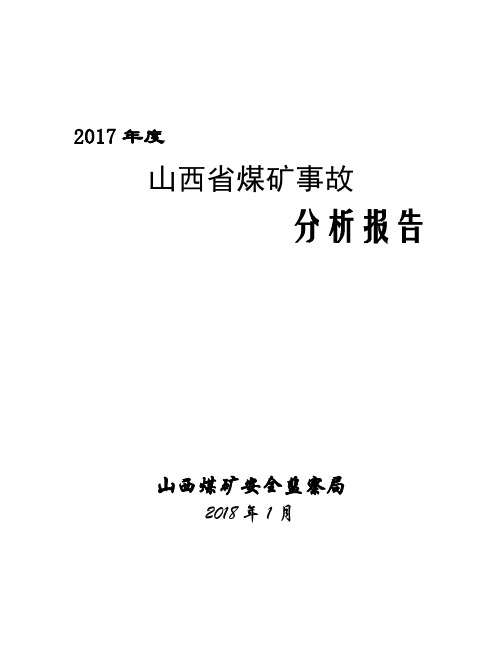 2017 年度

山西省煤矿事故

分析报告

山西煤矿安全监察局

2018 年 1 月